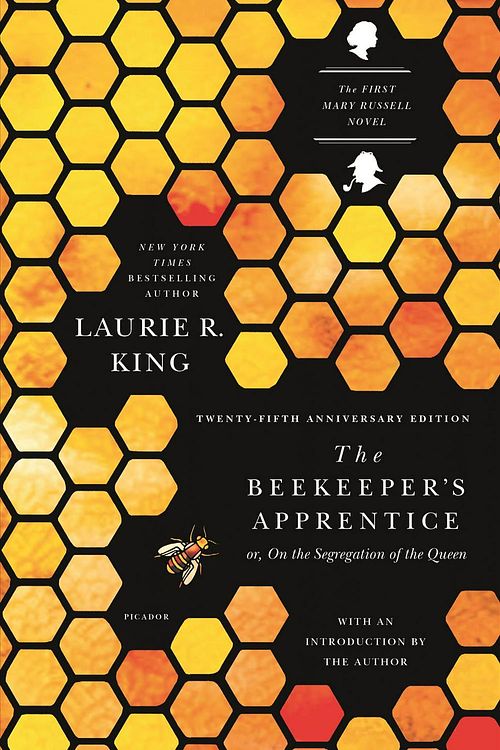 The FIRST
MARY RUSSELL
NOVEL

NEW YORK
TIMES
BESTSELLING
AUTHOR

LAURIE R.
KING

TWENTY-FIFTH ANNIVERSARY EDITION

The
BEEKEEPER'S
APPRENTICE
or, On the Segregation of the Queen

PICADOR

WITH AN
INTRODUCTION BY
THE AUTHOR